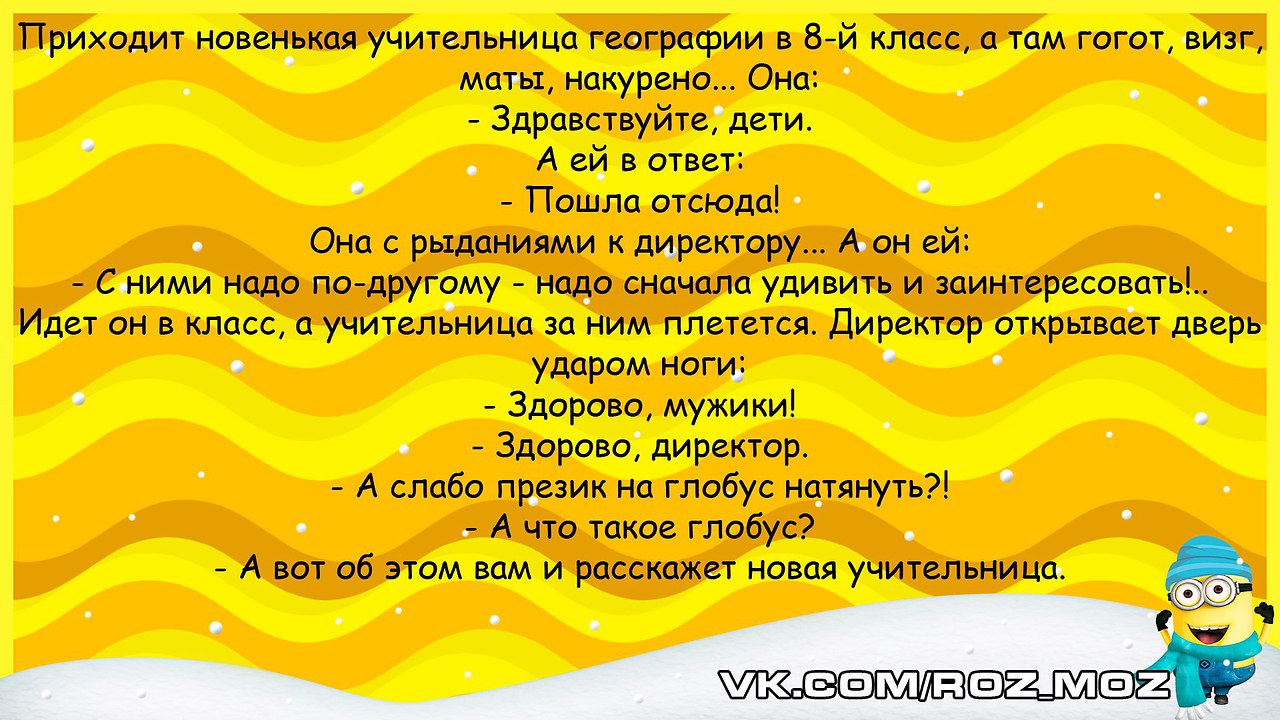 Приходит новенькая учительница географии в 8-й класс, а там гогот, визг, маты, накурено... Она:

- Здравствуйте, дети.

А ей в ответ:

- Пошла отсюда!

Она с рыданиями к директору... А он ей:

- С ними надо по-другому - надо сначала удивить и заинтересовать!..

Идет он в класс, а учительница за ним плетется. Директор открывает дверь ударом ноги:

- Здорово, мужики!

- Здорово, директор.

- А слабо презик на глобус натянуть?!

- А что такое глобус?

- А вот об этом вам и расскажет новая учительница.

VK.COM/ROZ_MOZ